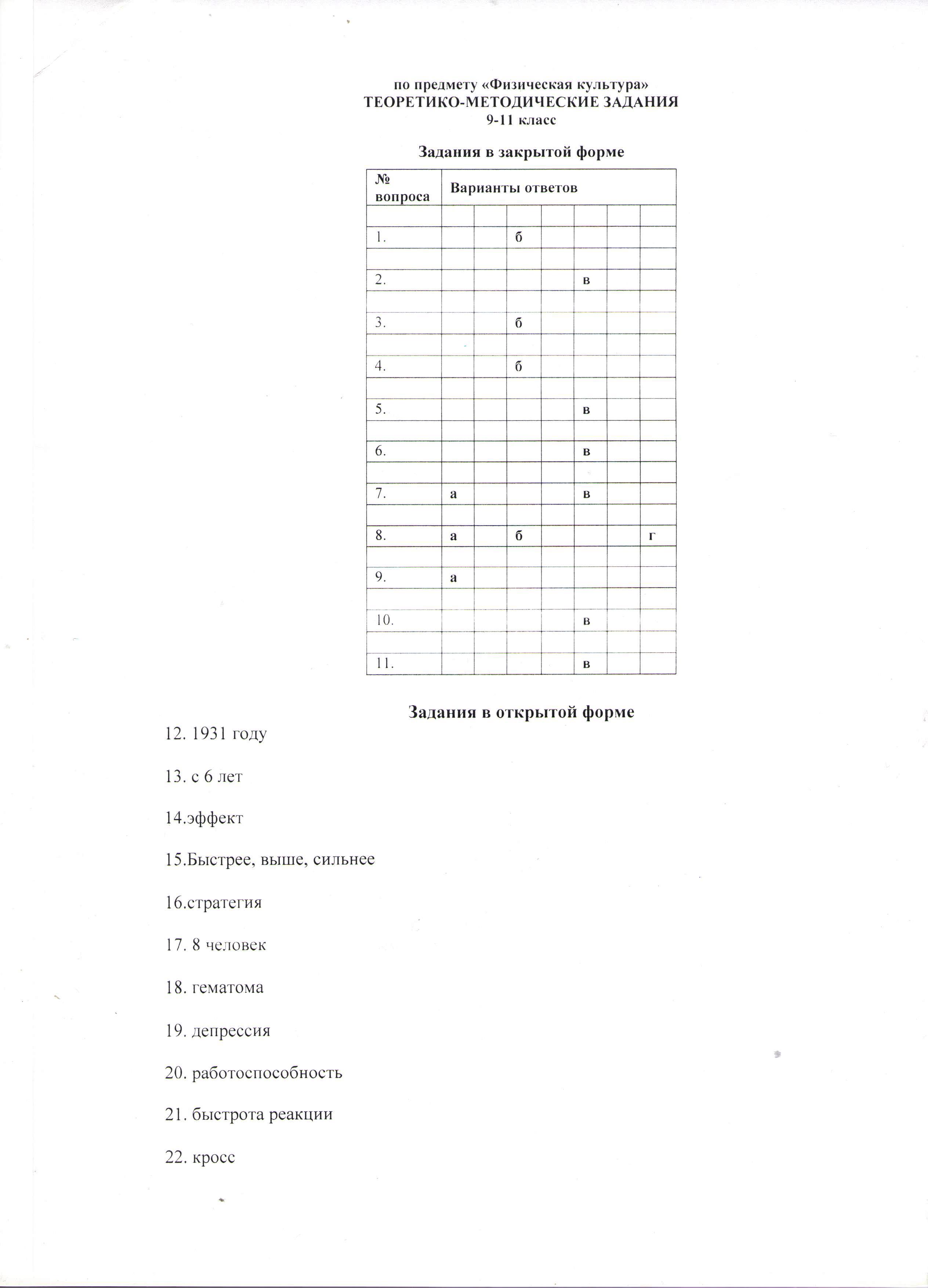 по предмету «Физическая культура»
ТЕОРЕТИКО-МЕТОДИЧЕСКИЕ ЗАДАНИЯ
9-11 класс

Задания в закрытой форме

| № вопроса | Варианты ответов | | | | | | |
|---|---|---|---|---|---|---|---|
| | | | | | | | |
| 1. | | | б | | | | |
| | | | | | | | |
| 2. | | | | | в | | |
| | | | | | | | |
| 3. | | | б | | | | |
| | | | | | | | |
| 4. | | | б | | | | |
| | | | | | | | |
| 5. | | | | | в | | |
| | | | | | | | |
| 6. | | | | | в | | |
| | | | | | | | |
| 7. | а | | | | в | | |
| | | | | | | | |
| 8. | а | | б | | | | г |
| | | | | | | | |
| 9. | а | | | | | | |
| | | | | | | | |
| 10. | | | | | в | | |
| | | | | | | | |
| 11. | | | | | в | | |

Задания в открытой форме

12. 1931 году

13. с 6 лет

14.эффект

15.Быстрее, выше, сильнее

16.стратегия

17. 8 человек

18. гематома

19. депрессия

20. работоспособность

21. быстрота реакции

22. кросс